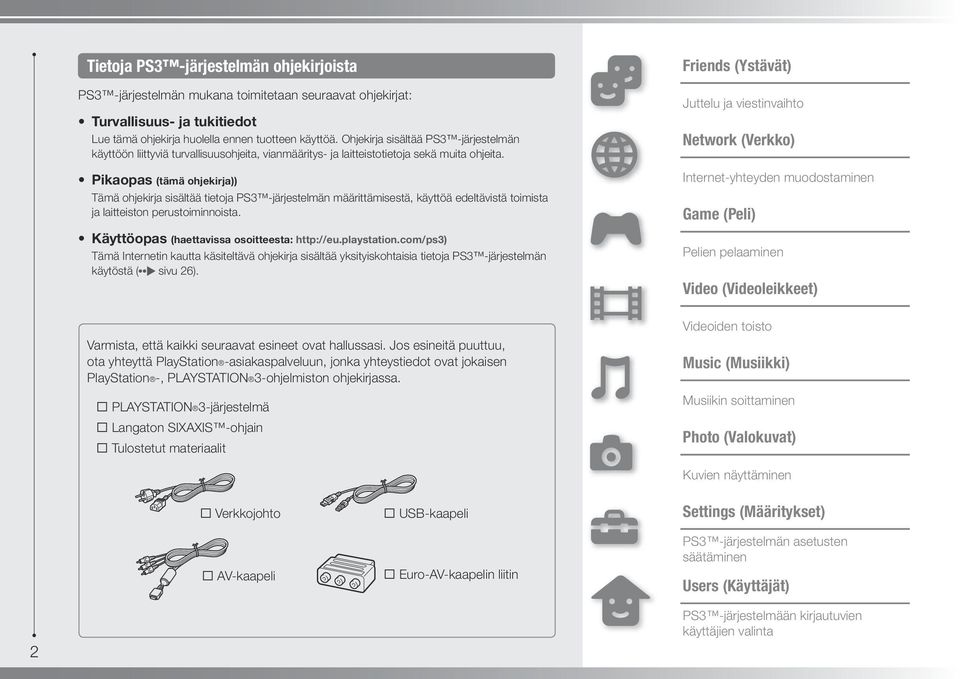 Tietoja PS3™-järjestelmän ohjekirjoista

PS3™-järjestelmän mukana toimitetaan seuraavat ohjekirjat:

• Turvallisuus- ja tukitiedot
Lue tämä ohjekirja huolella ennen tuotteen käyttöä. Ohjekirja sisältää PS3™-järjestelmän käyttöön liittyviä turvallisuusohjeita, vianmääritys- ja laitteistotietoja sekä muita ohjeita.

• Pikaopas (tämä ohjekirja))
Tämä ohjekirja sisältää tietoja PS3™-järjestelmän määrittämisestä, käyttöä edeltävistä toimista ja laitteiston perustoiminnoista.

• Käyttöopas (haettavissa osoitteesta: http://eu.playstation.com/ps3)
Tämä Internetin kautta käsiteltävä ohjekirja sisältää yksityiskohtaisia tietoja PS3™-järjestelmän käytöstä (••▶ sivu 26).

Varmista, että kaikki seuraavat esineet ovat hallussasi. Jos esineitä puuttuu, ota yhteyttä PlayStation®-asiakaspalveluun, jonka yhteystiedot ovat jokaisen PlayStation®-, PLAYSTATION®3-ohjelmiston ohjekirjassa.

☐ PLAYSTATION®3-järjestelmä
☐ Langaton SIXAXIS™-ohjain
☐ Tulostetut materiaalit

☐ Verkkojohto
☐ USB-kaapeli
☐ AV-kaapeli
☐ Euro-AV-kaapelin liitin

2

Friends (Ystävät)
Juttelu ja viestinvaihto

Network (Verkko)
Internet-yhteyden muodostaminen

Game (Peli)
Pelien pelaaminen

Video (Videoleikkeet)
Videoiden toisto

Music (Musiikki)
Musiikin soittaminen

Photo (Valokuvat)
Kuvien näyttäminen

Settings (Määritykset)
PS3™-järjestelmän asetusten säätäminen

Users (Käyttäjät)
PS3™-järjestelmään kirjautuvien käyttäjien valinta